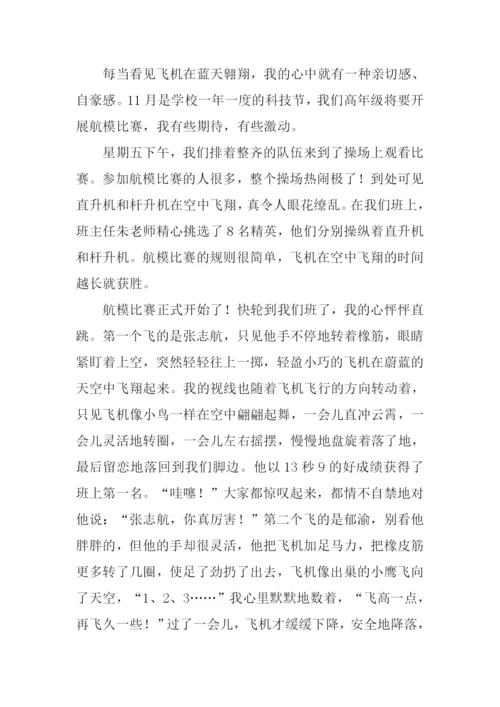 每当看见飞机在蓝天翱翔，我的心中就有一种亲切感、自豪感。11月是学校一年一度的科技节，我们高年级将要开展航模比赛，我有些期待，有些激动。

星期五下午，我们排着整齐的队伍来到了操场上观看比赛。参加航模比赛的人很多，整个操场热闹极了！到处可见直升机和杆升机在空中飞翔，真令人眼花缭乱。在我们班上，班主任朱老师精心挑选了8名精英，他们分别操纵着直升机和杆升机。航模比赛的规则很简单，飞机在空中飞翔的时间越长就获胜。

航模比赛正式开始了！快轮到我们班了，我的心怦怦直跳。第一个飞的是张志航，只见他手不停地转着橡筋，眼睛紧盯着上空，突然轻轻往上一掷，轻盈小巧的飞机在蔚蓝的天空中飞翔起来。我的视线也随着飞机飞行的方向转动着，只见飞机像小鸟一样在空中翩翩起舞，一会儿直冲云霄，一会儿灵活地转圈，一会儿左右摇摆，慢慢地盘旋着落了地，最后留恋地落回到我们脚边。他以13秒9的好成绩获得了班上第一名。“哇噻！”大家都惊叹起来，都情不自禁地对他说：“张志航，你真厉害！”第二个飞的是郁渝，别看他胖胖的，但他的手却很灵活，他把飞机加足马力，把橡皮筋更多转了几圈，使足了劲扔了出去，飞机像出巢的小鹰飞向了天空，“1、2、3……”我心里默默地数着，“飞高一点，再飞久一些！”过了一会儿，飞机才缓缓下降，安全地降落，